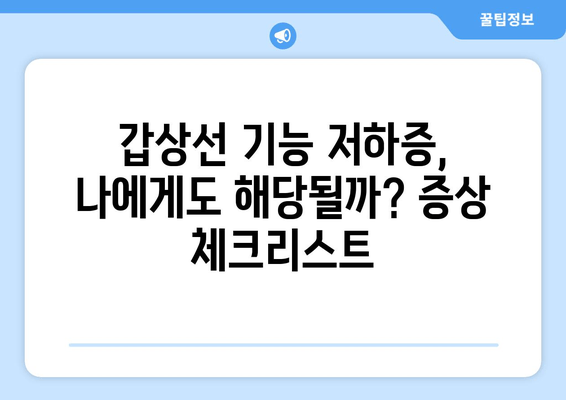 꿀팁정보

갑상선 기능 저하증, 나에게도 해당될까? 증상 체크리스트